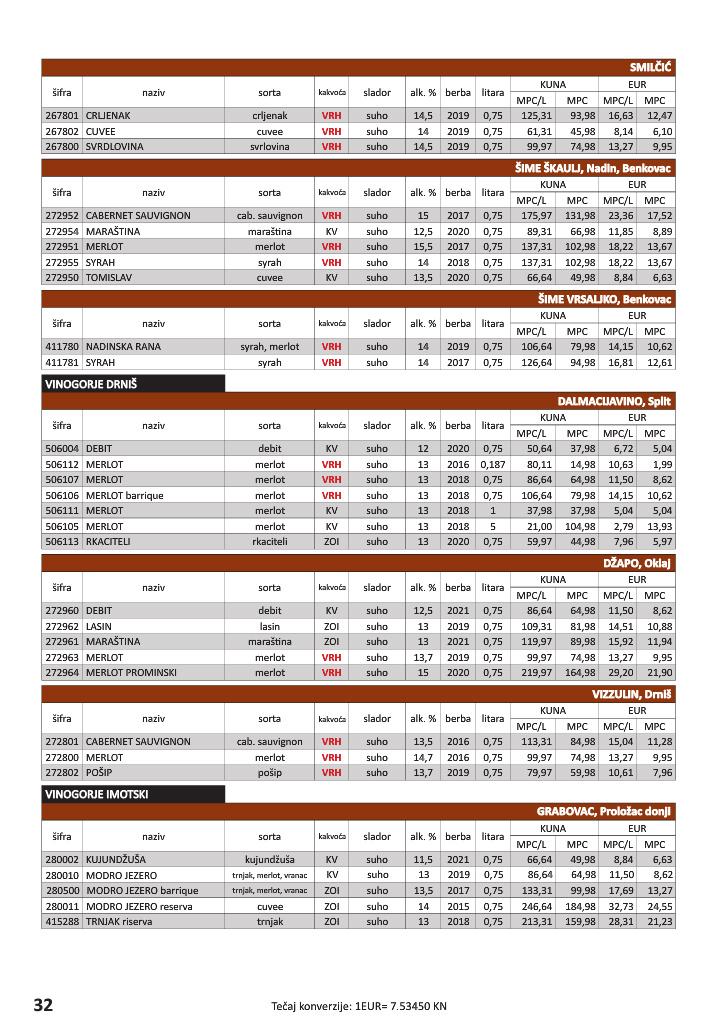 SMILČIĆ

| šifra | naziv | sorta | kakvoća | slador | alk. % | berba | litara | KUNA MPC/L | KUNA MPC | EUR MPC/L | EUR MPC |
|---|---|---|---|---|---|---|---|---|---|---|---|
| 267801 | CRLJENAK | crljenak | VRH | suho | 14,5 | 2019 | 0,75 | 125,31 | 93,98 | 16,63 | 12,47 |
| 267802 | CUVEE | cuvee | VRH | suho | 14 | 2019 | 0,75 | 61,31 | 45,98 | 8,14 | 6,10 |
| 267800 | SVRDLOVINA | svrlovina | VRH | suho | 14,5 | 2019 | 0,75 | 99,97 | 74,98 | 13,27 | 9,95 |

ŠIME ŠKAULJ, Nadin, Benkovac

| šifra | naziv | sorta | kakvoća | slador | alk. % | berba | litara | KUNA MPC/L | KUNA MPC | EUR MPC/L | EUR MPC |
|---|---|---|---|---|---|---|---|---|---|---|---|
| 272952 | CABERNET SAUVIGNON | cab. sauvignon | VRH | suho | 15 | 2017 | 0,75 | 175,97 | 131,98 | 23,36 | 17,52 |
| 272954 | MARAŠTINA | maraština | KV | suho | 12,5 | 2020 | 0,75 | 89,31 | 66,98 | 11,85 | 8,89 |
| 272951 | MERLOT | merlot | VRH | suho | 15,5 | 2017 | 0,75 | 137,31 | 102,98 | 18,22 | 13,67 |
| 272955 | SYRAH | syrah | VRH | suho | 14 | 2018 | 0,75 | 137,31 | 102,98 | 18,22 | 13,67 |
| 272950 | TOMISLAV | cuvee | KV | suho | 13,5 | 2020 | 0,75 | 66,64 | 49,98 | 8,84 | 6,63 |

ŠIME VRSALJKO, Benkovac

| šifra | naziv | sorta | kakvoća | slador | alk. % | berba | litara | KUNA MPC/L | KUNA MPC | EUR MPC/L | EUR MPC |
|---|---|---|---|---|---|---|---|---|---|---|---|
| 411780 | NADINSKA RANA | syrah, merlot | VRH | suho | 14 | 2019 | 0,75 | 106,64 | 79,98 | 14,15 | 10,62 |
| 411781 | SYRAH | syrah | VRH | suho | 14 | 2017 | 0,75 | 126,64 | 94,98 | 16,81 | 12,61 |

VINOGORJE DRNIŠ

DALMACIJAVINO, Split

| šifra | naziv | sorta | kakvoća | slador | alk. % | berba | litara | KUNA MPC/L | KUNA MPC | EUR MPC/L | EUR MPC |
|---|---|---|---|---|---|---|---|---|---|---|---|
| 506004 | DEBIT | debit | KV | suho | 12 | 2020 | 0,75 | 50,64 | 37,98 | 6,72 | 5,04 |
| 506112 | MERLOT | merlot | VRH | suho | 13 | 2016 | 0,187 | 80,11 | 14,98 | 10,63 | 1,99 |
| 506107 | MERLOT | merlot | VRH | suho | 13 | 2018 | 0,75 | 86,64 | 64,98 | 11,50 | 8,62 |
| 506106 | MERLOT barrique | merlot | VRH | suho | 13 | 2018 | 0,75 | 106,64 | 79,98 | 14,15 | 10,62 |
| 506111 | MERLOT | merlot | KV | suho | 13 | 2018 | 1 | 37,98 | 37,98 | 5,04 | 5,04 |
| 506105 | MERLOT | merlot | KV | suho | 13 | 2018 | 5 | 21,00 | 104,98 | 2,79 | 13,93 |
| 506113 | RKACITELI | rkaciteli | ZOI | suho | 13 | 2020 | 0,75 | 59,97 | 44,98 | 7,96 | 5,97 |

DŽAPO, Oklaj

| šifra | naziv | sorta | kakvoća | slador | alk. % | berba | litara | KUNA MPC/L | KUNA MPC | EUR MPC/L | EUR MPC |
|---|---|---|---|---|---|---|---|---|---|---|---|
| 272960 | DEBIT | debit | KV | suho | 12,5 | 2021 | 0,75 | 86,64 | 64,98 | 11,50 | 8,62 |
| 272962 | LASIN | lasin | ZOI | suho | 13 | 2019 | 0,75 | 109,31 | 81,98 | 14,51 | 10,88 |
| 272961 | MARAŠTINA | maraština | ZOI | suho | 13 | 2021 | 0,75 | 119,97 | 89,98 | 15,92 | 11,94 |
| 272963 | MERLOT | merlot | VRH | suho | 13,7 | 2019 | 0,75 | 99,97 | 74,98 | 13,27 | 9,95 |
| 272964 | MERLOT PROMINSKI | merlot | VRH | suho | 15 | 2020 | 0,75 | 219,97 | 164,98 | 29,20 | 21,90 |

VIZZULIN, Drniš

| šifra | naziv | sorta | kakvoća | slador | alk. % | berba | litara | KUNA MPC/L | KUNA MPC | EUR MPC/L | EUR MPC |
|---|---|---|---|---|---|---|---|---|---|---|---|
| 272801 | CABERNET SAUVIGNON | cab. sauvignon | VRH | suho | 13,5 | 2016 | 0,75 | 113,31 | 84,98 | 15,04 | 11,28 |
| 272800 | MERLOT | merlot | VRH | suho | 14,7 | 2016 | 0,75 | 99,97 | 74,98 | 13,27 | 9,95 |
| 272802 | POŠIP | pošip | VRH | suho | 13,7 | 2019 | 0,75 | 79,97 | 59,98 | 10,61 | 7,96 |

VINOGORJE IMOTSKI

GRABOVAC, Proložac donji

| šifra | naziv | sorta | kakvoća | slador | alk. % | berba | litara | KUNA MPC/L | KUNA MPC | EUR MPC/L | EUR MPC |
|---|---|---|---|---|---|---|---|---|---|---|---|
| 280002 | KUJUNDŽUŠA | kujundžuša | KV | suho | 11,5 | 2021 | 0,75 | 66,64 | 49,98 | 8,84 | 6,63 |
| 280010 | MODRO JEZERO | trnjak, merlot, vranac | KV | suho | 13 | 2019 | 0,75 | 86,64 | 64,98 | 11,50 | 8,62 |
| 280500 | MODRO JEZERO barrique | trnjak, merlot, vranac | ZOI | suho | 13,5 | 2017 | 0,75 | 133,31 | 99,98 | 17,69 | 13,27 |
| 280011 | MODRO JEZERO reserva | cuvee | ZOI | suho | 14 | 2015 | 0,75 | 246,64 | 184,98 | 32,73 | 24,55 |
| 415288 | TRNJAK riserva | trnjak | ZOI | suho | 13 | 2018 | 0,75 | 213,31 | 159,98 | 28,31 | 21,23 |

32

Tečaj konverzije: 1EUR= 7.53450 KN